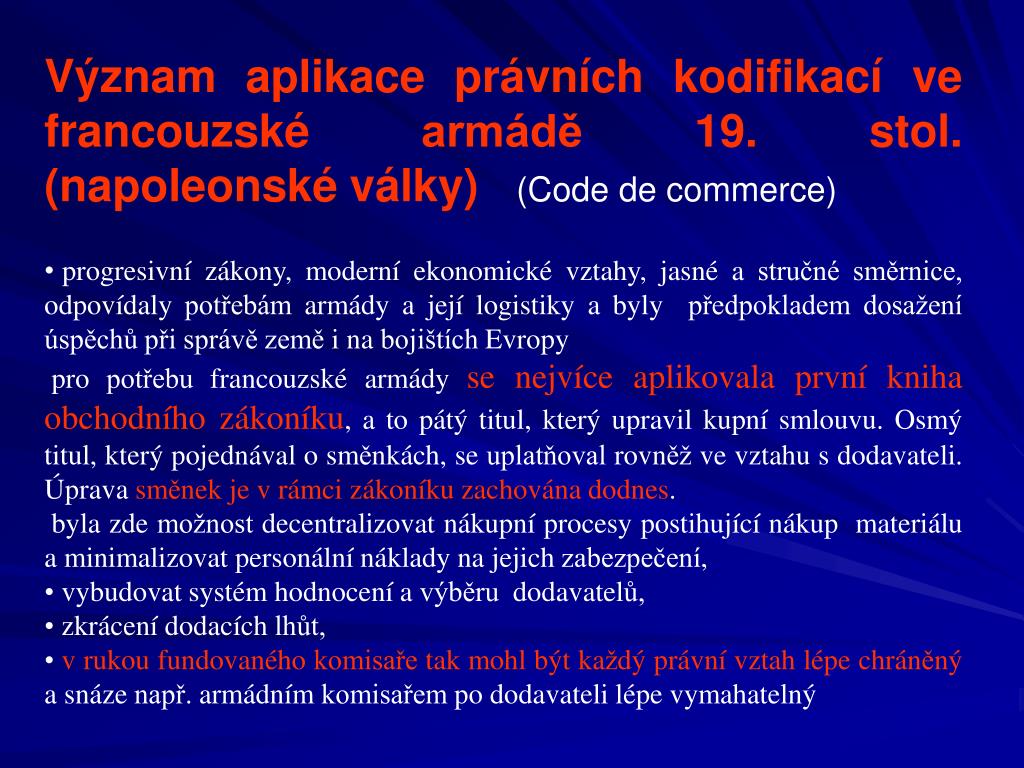 Význam aplikace právních kodifikací ve francouzské armádě 19. stol. (napoleonské války) (Code de commerce)

• progresivní zákony, moderní ekonomické vztahy, jasné a stručné směrnice, odpovídaly potřebám armády a její logistiky a byly předpokladem dosažení úspěchů při správě země i na bojištích Evropy

pro potřebu francouzské armády se nejvíce aplikovala první kniha obchodního zákoníku, a to pátý titul, který upravil kupní smlouvu. Osmý titul, který pojednával o směnkách, se uplatňoval rovněž ve vztahu s dodavateli. Úprava směnek je v rámci zákoníku zachována dodnes.

byla zde možnost decentralizovat nákupní procesy postihující nákup materiálu a minimalizovat personální náklady na jejich zabezpečení,

• vybudovat systém hodnocení a výběru dodavatelů,

• zkrácení dodacích lhůt,

• v rukou fundovaného komisaře tak mohl být každý právní vztah lépe chráněný a snáze např. armádním komisařem po dodavateli lépe vymahatelný